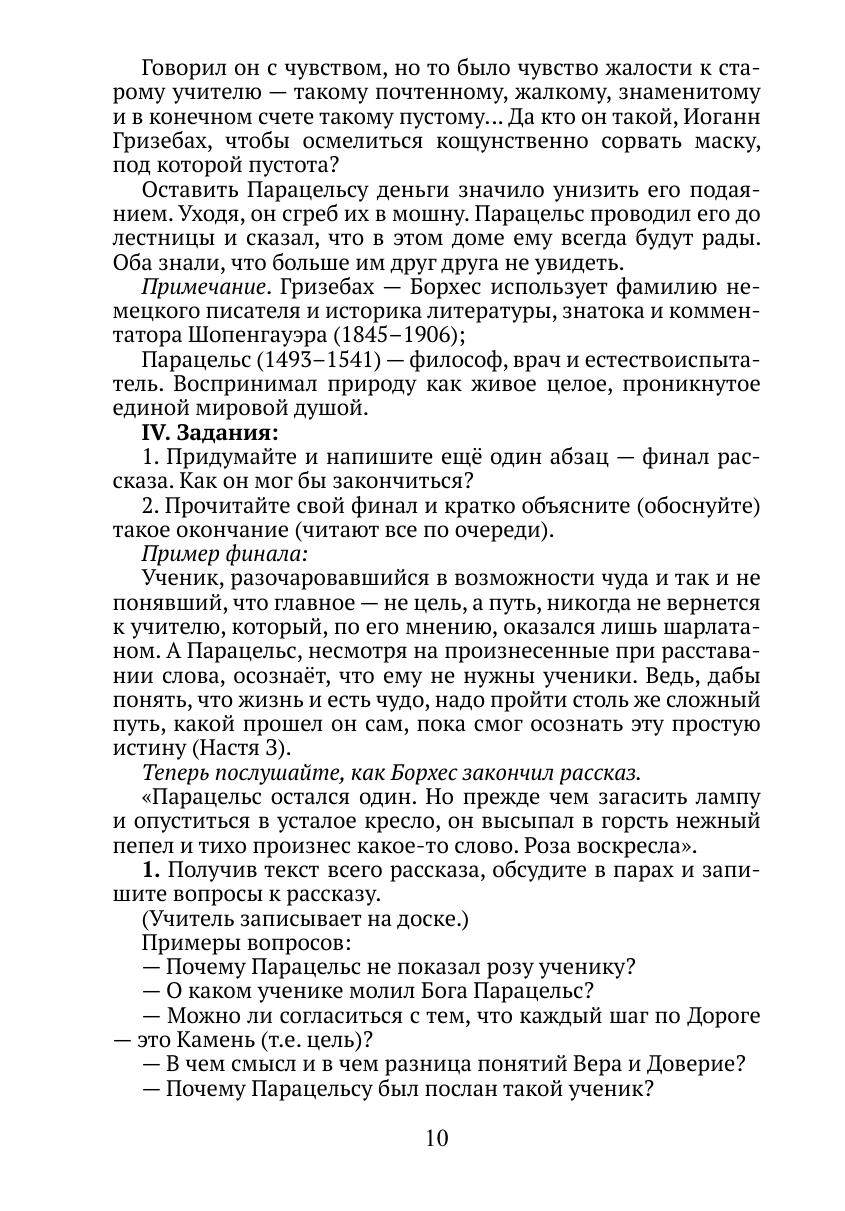 Говорил он с чувством, но то было чувство жалости к старому учителю — такому почтенному, жалкому, знаменитому и в конечном счете такому пустому... Да кто он такой, Иоганн Гризебах, чтобы осмелиться кощунственно сорвать маску, под которой пустота?

Оставить Парацельсу деньги значило унизить его подаянием. Уходя, он сгреб их в мошну. Парацельс проводил его до лестницы и сказал, что в этом доме ему всегда будут рады. Оба знали, что больше им друг друга не увидеть.

Примечание. Гризебах — Борхес использует фамилию немецкого писателя и историка литературы, знатока и комментатора Шопенгауэра (1845–1906);

Парацельс (1493–1541) — философ, врач и естествоиспытатель. Воспринимал природу как живое целое, проникнутое единой мировой душой.

IV. Задания:

1. Придумайте и напишите ещё один абзац — финал рассказа. Как он мог бы закончиться?

2. Прочитайте свой финал и кратко объясните (обоснуйте) такое окончание (читают все по очереди).

Пример финала:

Ученик, разочаровавшийся в возможности чуда и так и не понявший, что главное — не цель, а путь, никогда не вернется к учителю, который, по его мнению, оказался лишь шарлатаном. А Парацельс, несмотря на произнесенные при расставании слова, осознаёт, что ему не нужны ученики. Ведь, дабы понять, что жизнь и есть чудо, надо пройти столь же сложный путь, какой прошел он сам, пока смог осознать эту простую истину (Настя З).

Теперь послушайте, как Борхес закончил рассказ.

«Парацельс остался один. Но прежде чем загасить лампу и опуститься в усталое кресло, он высыпал в горсть нежный пепел и тихо произнес какое-то слово. Роза воскресла».

1. Получив текст всего рассказа, обсудите в парах и запишите вопросы к рассказу.

(Учитель записывает на доске.)

Примеры вопросов:

— Почему Парацельс не показал розу ученику?

— О каком ученике молил Бога Парацельс?

— Можно ли согласиться с тем, что каждый шаг по Дороге — это Камень (т.е. цель)?

— В чем смысл и в чем разница понятий Вера и Доверие?

— Почему Парацельсу был послан такой ученик?

10